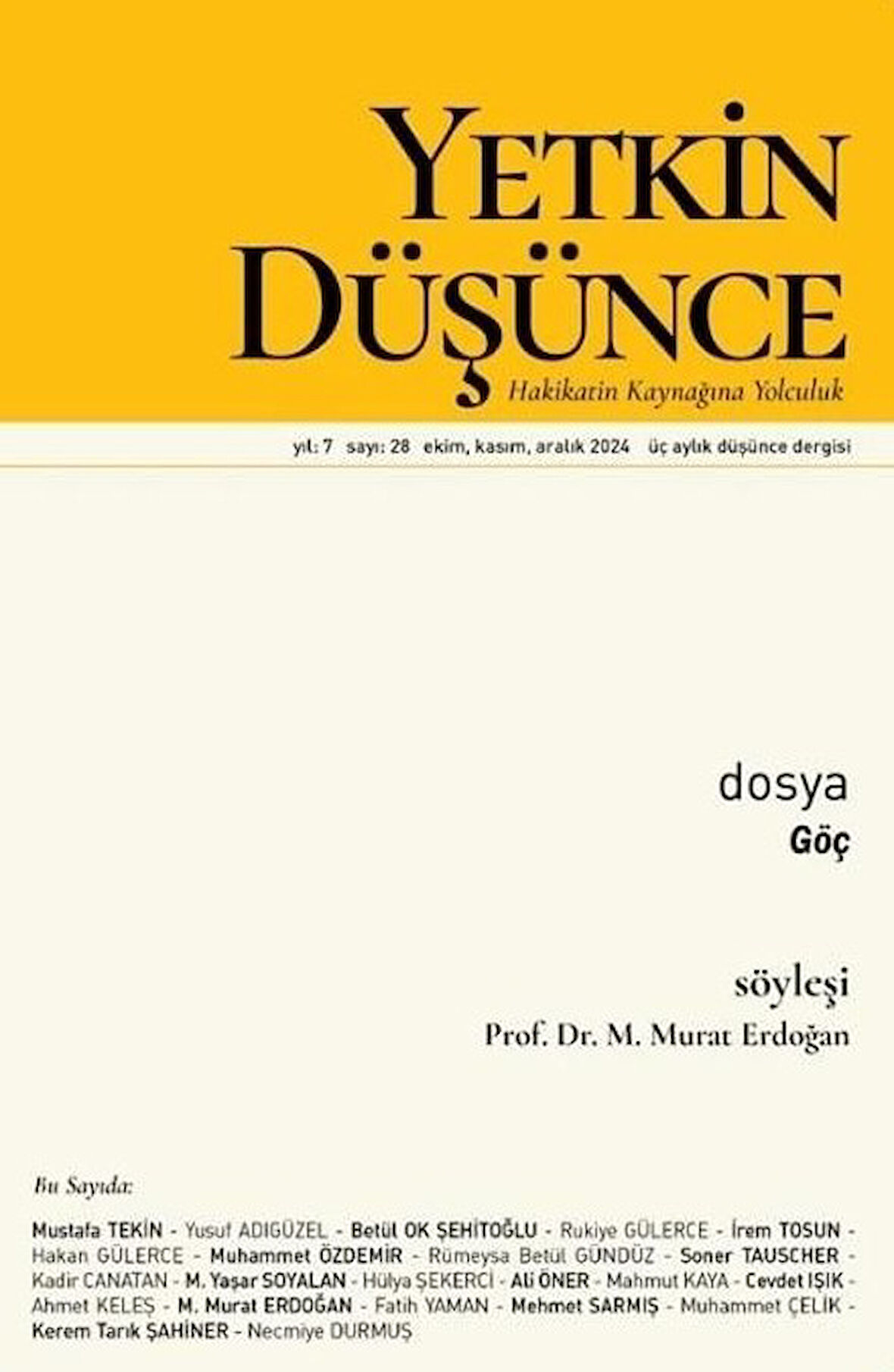 YETKİN DÜŞÜNCE
Hakikatin Kaynağına Yolculuk

yıl: 7 sayı: 28 ekim, kasım, aralık 2024 üç aylık düşünce dergisi

dosya
Göç

söyleşi
Prof. Dr. M. Murat Erdoğan

Bu Sayıda:

Mustafa TEKİN - Yusuf ADIGÜZEL - Betül OK ŞEHİTOĞLU - Rukiye GÜLERCE - İrem TOSUN - Hakan GÜLERCE - Muhammet ÖZDEMİR - Rümeysa Betül GÜNDÜZ - Soner TAUSCHER - Kadir CANATAN - M. Yaşar SOYALAN - Hülya ŞEKERCİ - Ali ÖNER - Mahmut KAYA - Cevdet IŞIK - Ahmet KELEŞ - M. Murat ERDOĞAN - Fatih YAMAN - Mehmet SARMIŞ - Muhammet ÇELİK - Kerem Tarık ŞAHİNER - Necmiye DURMUŞ